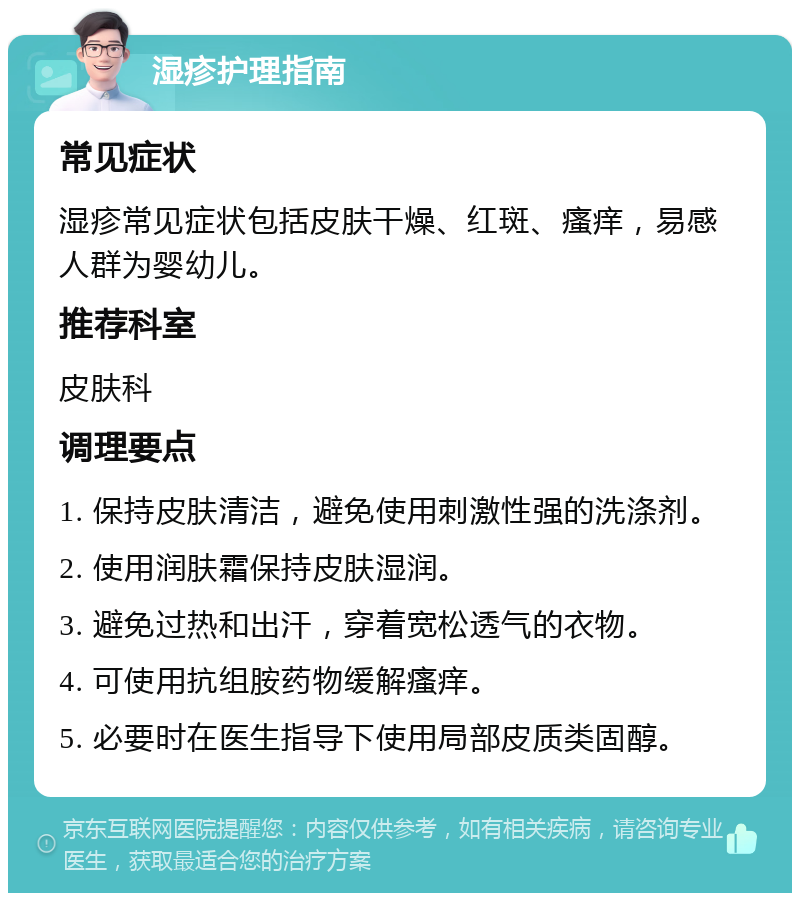 湿疹护理指南

常见症状

湿疹常见症状包括皮肤干燥、红斑、瘙痒，易感人群为婴幼儿。

推荐科室

皮肤科

调理要点

1. 保持皮肤清洁，避免使用刺激性强的洗涤剂。

2. 使用润肤霜保持皮肤湿润。

3. 避免过热和出汗，穿着宽松透气的衣物。

4. 可使用抗组胺药物缓解瘙痒。

5. 必要时在医生指导下使用局部皮质类固醇。

京东互联网医院提醒您：内容仅供参考，如有相关疾病，请咨询专业医生，获取最适合您的治疗方案